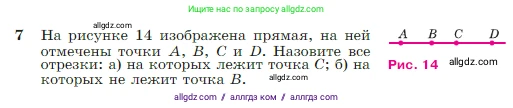 Ищите нас по запросу allgdz.com

allgdz.com

7 На рисунке 14 изображена прямая, на ней отмечены точки $A$, $B$, $C$ и $D$. Назовите все отрезки: а) на которых лежит точка $C$; б) на которых не лежит точка $B$.

allgdz.com

$A$ $B$ $C$ $D$

Рис. 14

allgdz.com

allgdz com / аллгдз ком / аллгдз com